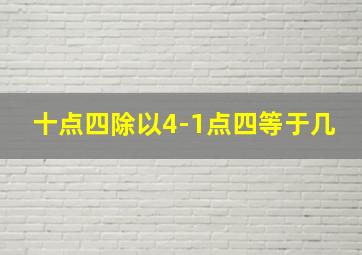 十点四除以4-1点四等于几